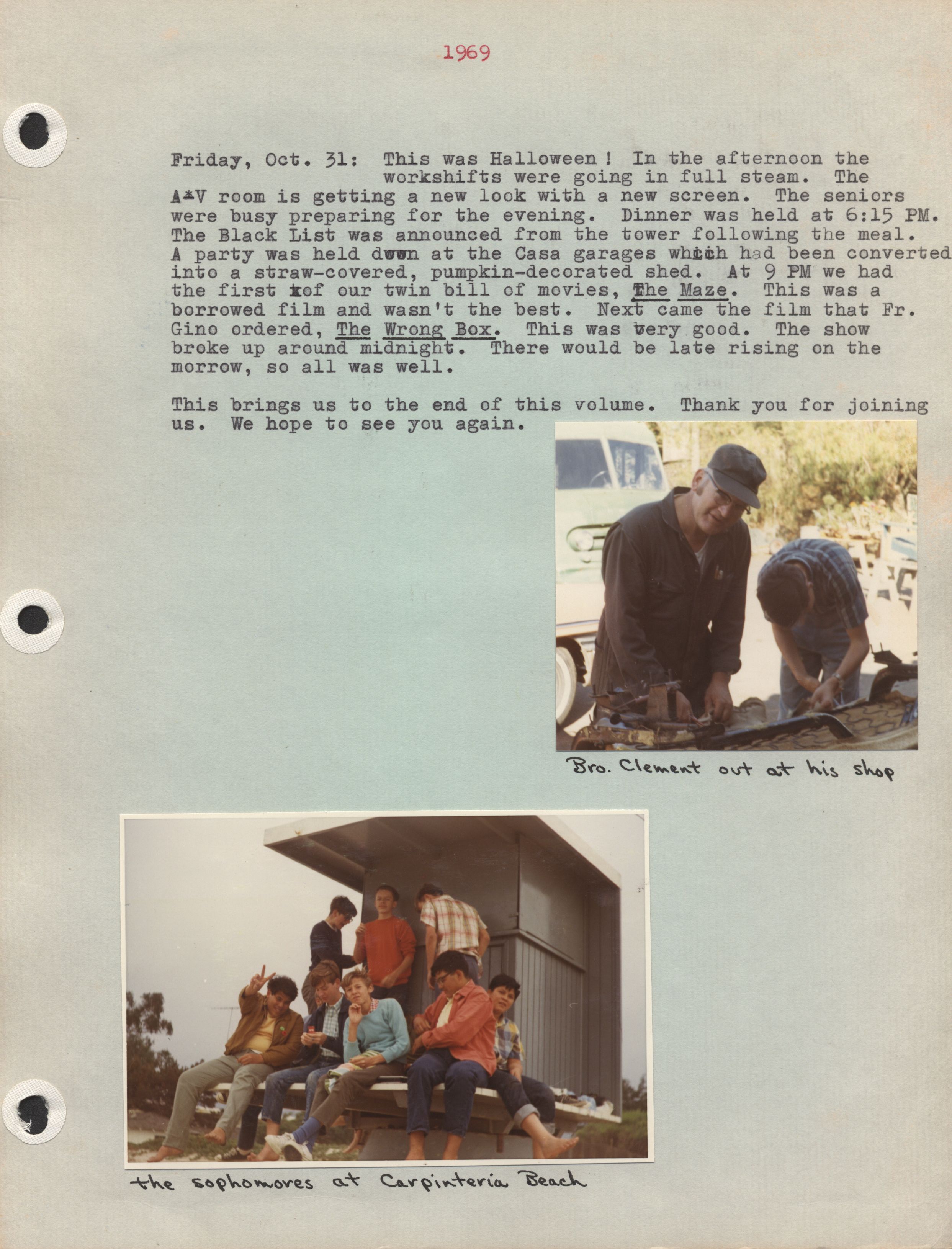 1969

Friday, Oct. 31: This was Halloween! In the afternoon the workshifts were going in full steam. The A-V room is getting a new look with a new screen. The seniors were busy preparing for the evening. Dinner was held at 6:15 PM. The Black List was announced from the tower following the meal. A party was held down at the Casa garages which had been converted into a straw-covered, pumpkin-decorated shed. At 9 PM we had the first of our twin bill of movies, The Maze. This was a borrowed film and wasn't the best. Next came the film that Fr. Gino ordered, The Wrong Box. This was very good. The show broke up around midnight. There would be late rising on the morrow, so all was well.

This brings us to the end of this volume. Thank you for joining us. We hope to see you again.

Bro. Clement out at his shop

the sophomores at Carpinteria Beach